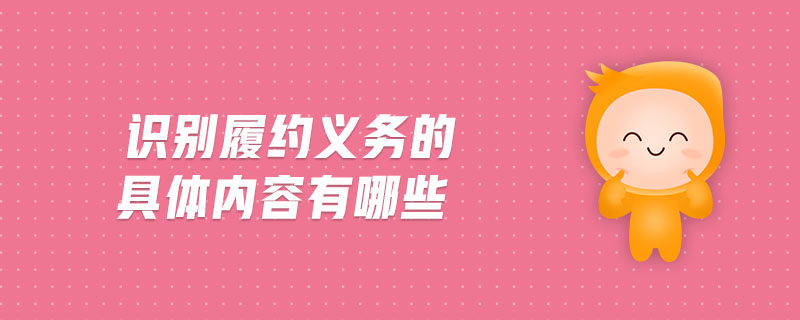 识别履约义务的具体内容有哪些